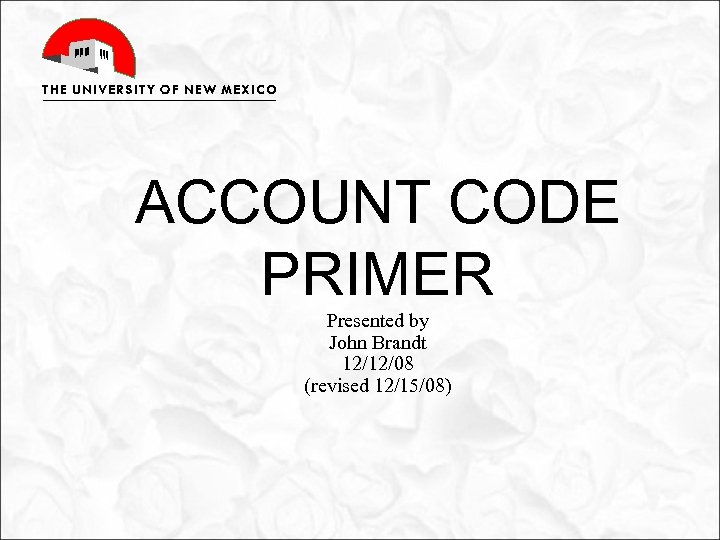 THE UNIVERSITY OF NEW MEXICO

ACCOUNT CODE PRIMER

Presented by
John Brandt
12/12/08
(revised 12/15/08)